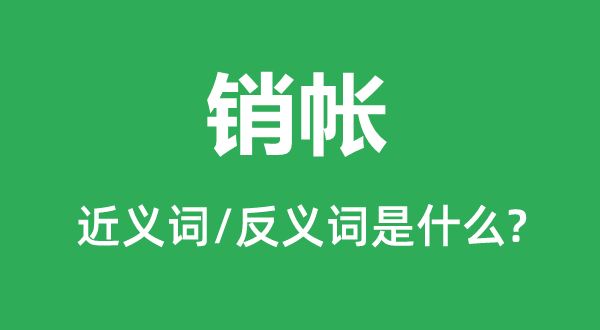 销帐

近义词/反义词是什么?